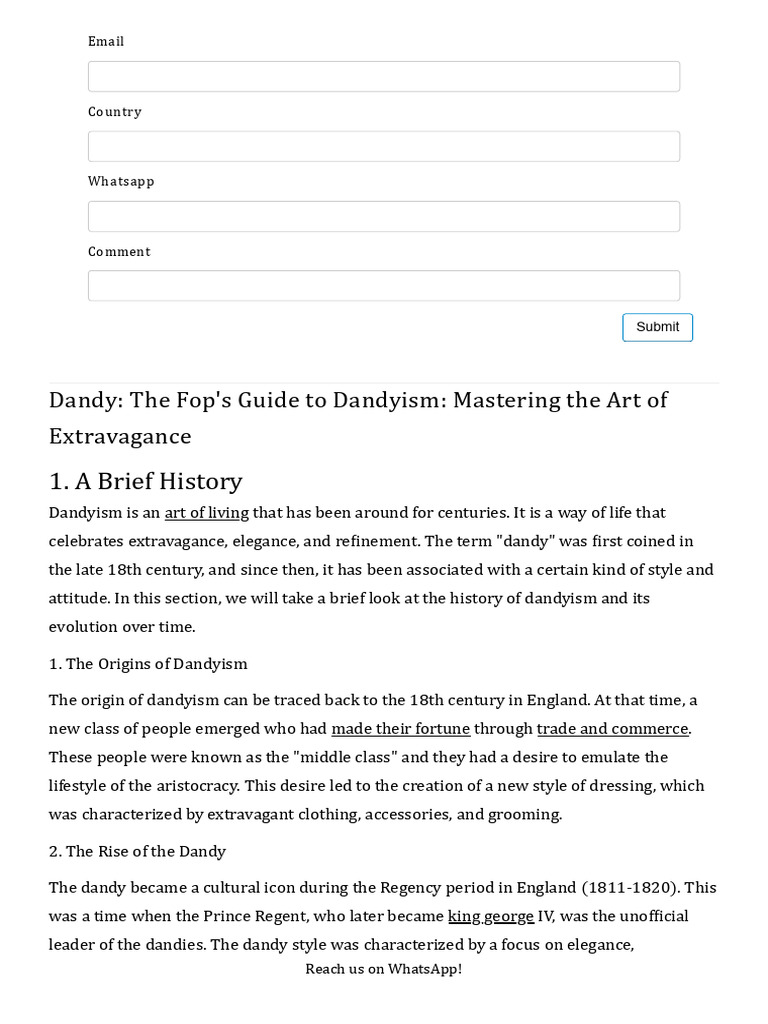 Email

Country

Whatsapp

Comment

Submit

Dandy: The Fop's Guide to Dandyism: Mastering the Art of Extravagance

1. A Brief History

Dandyism is an art of living that has been around for centuries. It is a way of life that celebrates extravagance, elegance, and refinement. The term "dandy" was first coined in the late 18th century, and since then, it has been associated with a certain kind of style and attitude. In this section, we will take a brief look at the history of dandyism and its evolution over time.

1. The Origins of Dandyism

The origin of dandyism can be traced back to the 18th century in England. At that time, a new class of people emerged who had made their fortune through trade and commerce. These people were known as the "middle class" and they had a desire to emulate the lifestyle of the aristocracy. This desire led to the creation of a new style of dressing, which was characterized by extravagant clothing, accessories, and grooming.

2. The Rise of the Dandy

The dandy became a cultural icon during the Regency period in England (1811-1820). This was a time when the Prince Regent, who later became king george IV, was the unofficial leader of the dandies. The dandy style was characterized by a focus on elegance,

Reach us on WhatsApp!